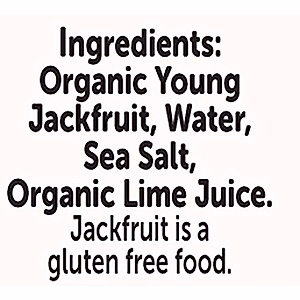 Ingredients:
Organic Young Jackfruit, Water, Sea Salt, Organic Lime Juice.
Jackfruit is a gluten free food.